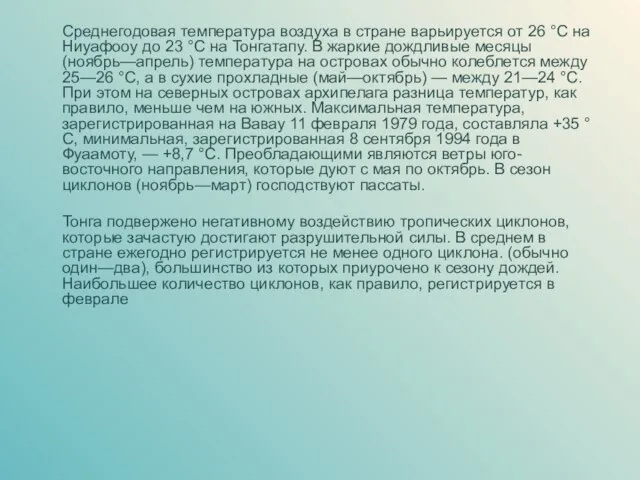 Среднегодовая температура воздуха в стране варьируется от 26 °C на Ниуафооу до 23 °C на Тонгатапу. В жаркие дождливые месяцы (ноябрь—апрель) температура на островах обычно колеблется между 25—26 °C, а в сухие прохладные (май—октябрь) — между 21—24 °C. При этом на северных островах архипелага разница температур, как правило, меньше чем на южных. Максимальная температура, зарегистрированная на Вавау 11 февраля 1979 года, составляла +35 °C, минимальная, зарегистрированная 8 сентября 1994 года в Фуаамоту, — +8,7 °C. Преобладающими являются ветры юго-восточного направления, которые дуют с мая по октябрь. В сезон циклонов (ноябрь—март) господствуют пассаты.

Тонга подвержено негативному воздействию тропических циклонов, которые зачастую достигают разрушительной силы. В среднем в стране ежегодно регистрируется не менее одного циклона. (обычно один—два), большинство из которых приурочено к сезону дождей. Наибольшее количество циклонов, как правило, регистрируется в феврале